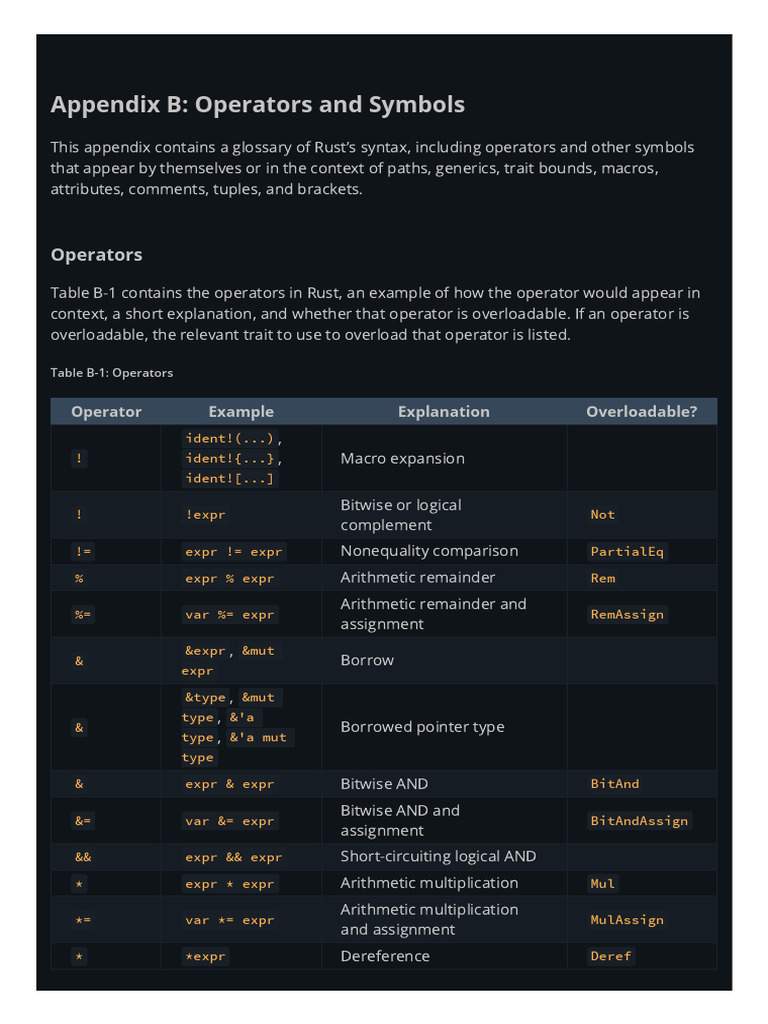 Appendix B: Operators and Symbols

This appendix contains a glossary of Rust's syntax, including operators and other symbols that appear by themselves or in the context of paths, generics, trait bounds, macros, attributes, comments, tuples, and brackets.

Operators

Table B-1 contains the operators in Rust, an example of how the operator would appear in context, a short explanation, and whether that operator is overloadable. If an operator is overloadable, the relevant trait to use to overload that operator is listed.

Table B-1: Operators

| Operator | Example | Explanation | Overloadable? |
|---|---|---|---|
| ! | ident!(...), ident!{...}, ident![...] | Macro expansion | |
| ! | !expr | Bitwise or logical complement | Not |
| != | expr != expr | Nonequality comparison | PartialEq |
| % | expr % expr | Arithmetic remainder | Rem |
| %= | var %= expr | Arithmetic remainder and assignment | RemAssign |
| & | &expr, &mut expr | Borrow | |
| & | &type, &mut type, &'a type, &'a mut type | Borrowed pointer type | |
| & | expr & expr | Bitwise AND | BitAnd |
| &= | var &= expr | Bitwise AND and assignment | BitAndAssign |
| && | expr && expr | Short-circuiting logical AND | |
| * | expr * expr | Arithmetic multiplication | Mul |
| *= | var *= expr | Arithmetic multiplication and assignment | MulAssign |
| * | *expr | Dereference | Deref |